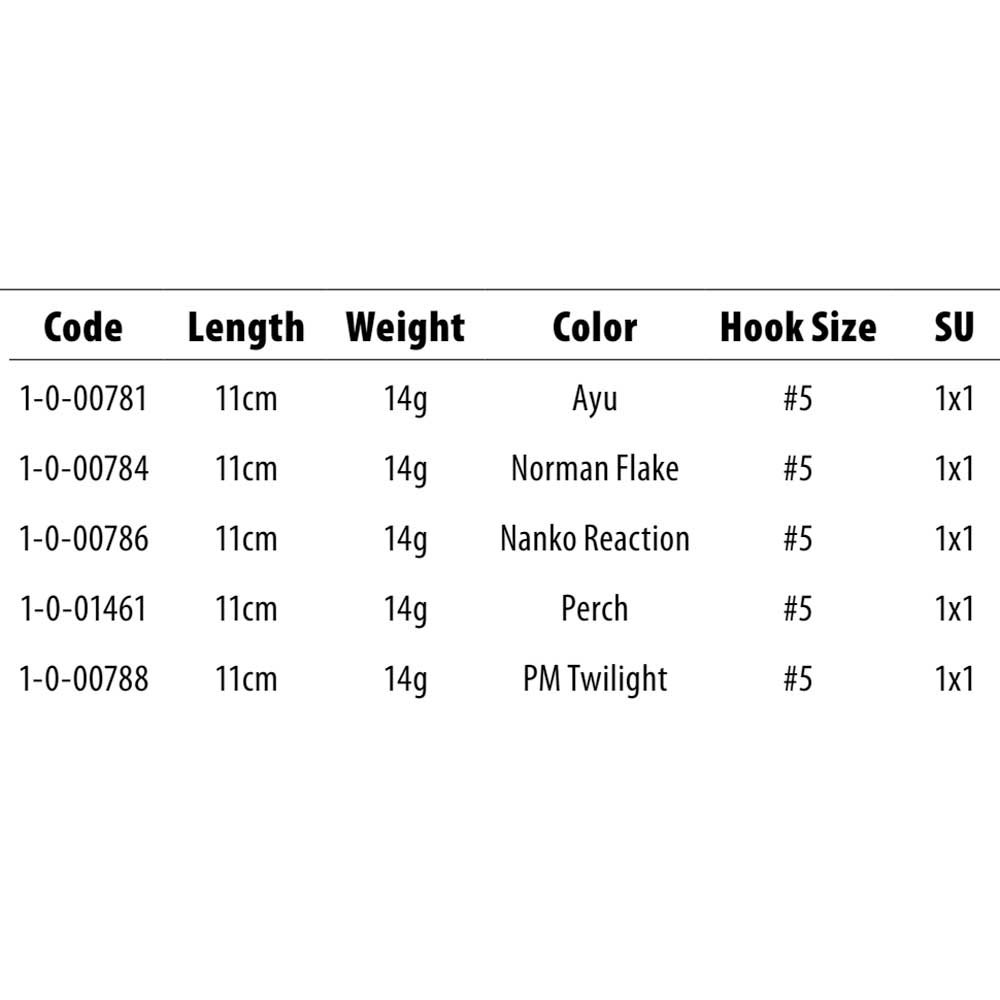 | Code | Length | Weight | Color | Hook Size | SU |
|---|---|---|---|---|---|
| 1-0-00781 | 11cm | 14g | Ayu | #5 | 1x1 |
| 1-0-00784 | 11cm | 14g | Norman Flake | #5 | 1x1 |
| 1-0-00786 | 11cm | 14g | Nanko Reaction | #5 | 1x1 |
| 1-0-01461 | 11cm | 14g | Perch | #5 | 1x1 |
| 1-0-00788 | 11cm | 14g | PM Twilight | #5 | 1x1 |